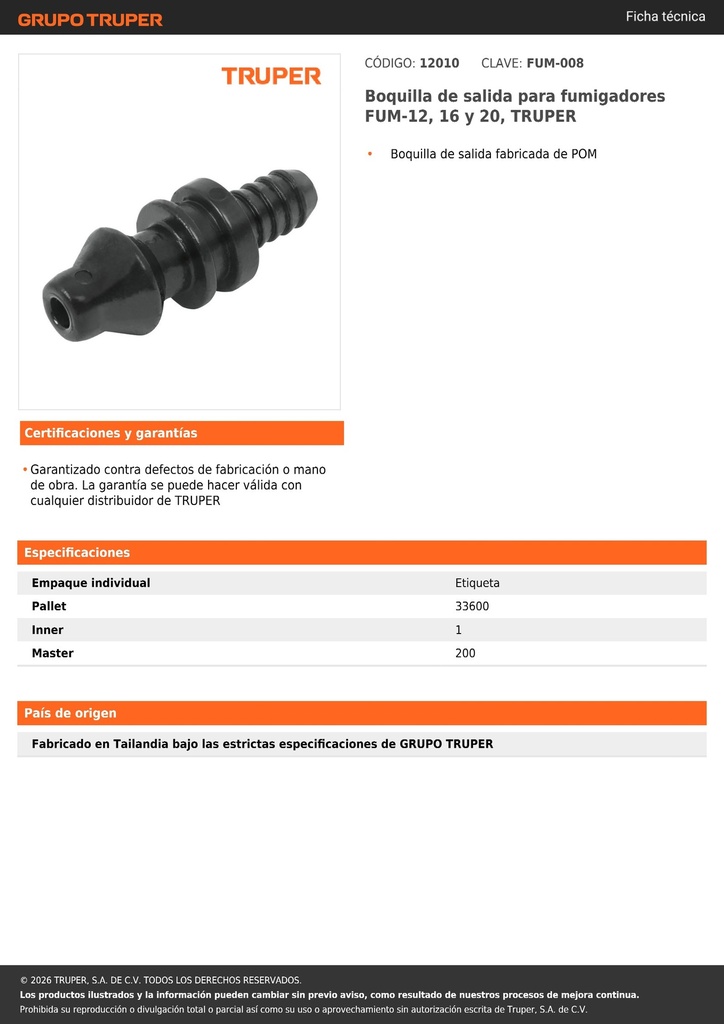 GRUPO TRUPER

Ficha técnica

TRUPER

CÓDIGO: 12010 CLAVE: FUM-008

Boquilla de salida para fumigadores FUM-12, 16 y 20, TRUPER

• Boquilla de salida fabricada de POM

Certificaciones y garantías

• Garantizado contra defectos de fabricación o mano de obra. La garantía se puede hacer válida con cualquier distribuidor de TRUPER

Especificaciones

| Empaque individual | Etiqueta |
|---|---|
| Pallet | 33600 |
| Inner | 1 |
| Master | 200 |

País de origen

Fabricado en Tailandia bajo las estrictas especificaciones de GRUPO TRUPER

© 2026 TRUPER, S.A. DE C.V. TODOS LOS DERECHOS RESERVADOS.
Los productos ilustrados y la información pueden cambiar sin previo aviso, como resultado de nuestros procesos de mejora continua.
Prohibida su reproducción o divulgación total o parcial así como su uso o aprovechamiento sin autorización escrita de Truper, S.A. de C.V.